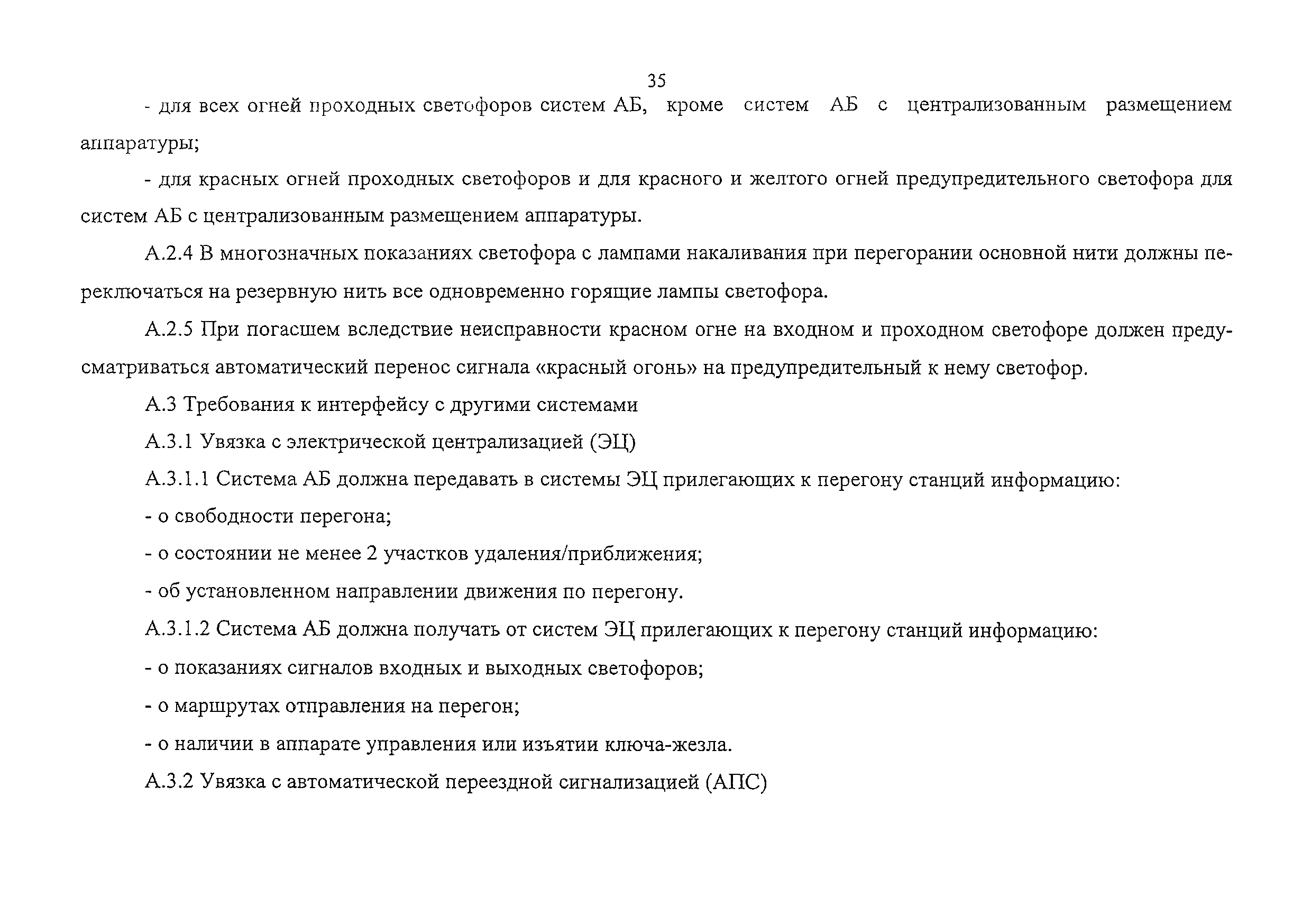 35

- для всех огней проходных светофоров систем АБ, кроме систем АБ с централизованным размещением аппаратуры;

- для красных огней проходных светофоров и для красного и желтого огней предупредительного светофора для систем АБ с централизованным размещением аппаратуры.

А.2.4 В многозначных показаниях светофора с лампами накаливания при перегорании основной нити должны переключаться на резервную нить все одновременно горящие лампы светофора.

А.2.5 При погасшем вследствие неисправности красном огне на входном и проходном светофоре должен предусматриваться автоматический перенос сигнала «красный огонь» на предупредительный к нему светофор.

А.3 Требования к интерфейсу с другими системами

А.3.1 Увязка с электрической централизацией (ЭЦ)

А.3.1.1 Система АБ должна передавать в системы ЭЦ прилегающих к перегону станций информацию:

- о свободности перегона;

- о состоянии не менее 2 участков удаления/приближения;

- об установленном направлении движения по перегону.

А.3.1.2 Система АБ должна получать от систем ЭЦ прилегающих к перегону станций информацию:

- о показаниях сигналов входных и выходных светофоров;

- о маршрутах отправления на перегон;

- о наличии в аппарате управления или изъятии ключа-жезла.

А.3.2 Увязка с автоматической переездной сигнализацией (АПС)